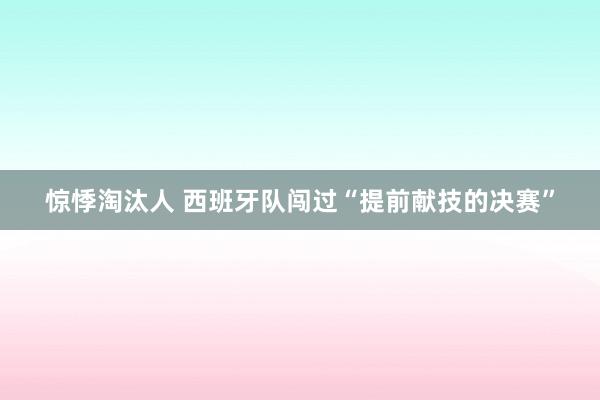 惊悸淘汰人 西班牙队闯过“提前献技的决赛”